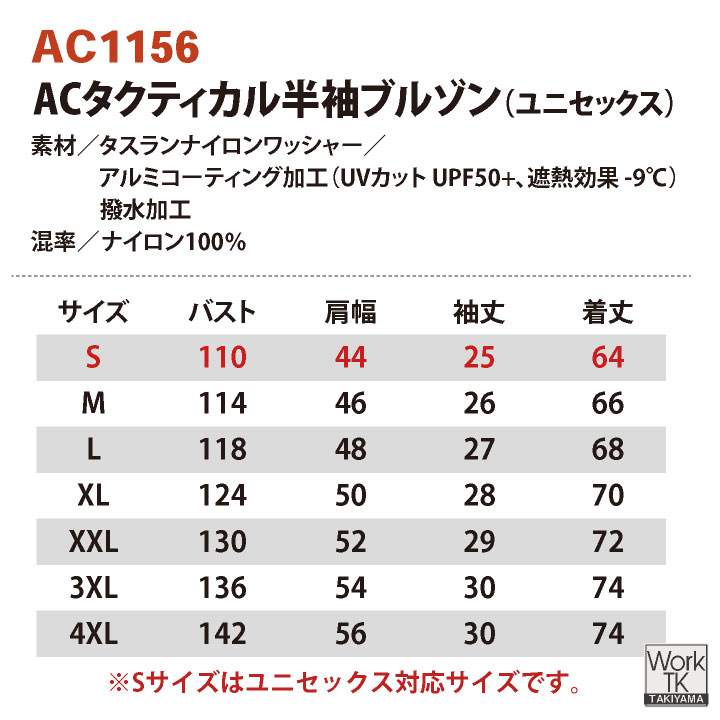 AC1156
ACタクティカル半袖ブルゾン(ユニセックス)

素材/タスランナイロンワッシャー/
アルミコーティング加工(UVカット UPF50+、遮熱効果 -9℃)
撥水加工
混率/ナイロン100%

| サイズ | バスト | 肩幅 | 袖丈 | 着丈 |
|---|---|---|---|---|
| S | 110 | 44 | 25 | 64 |
| M | 114 | 46 | 26 | 66 |
| L | 118 | 48 | 27 | 68 |
| XL | 124 | 50 | 28 | 70 |
| XXL | 130 | 52 | 29 | 72 |
| 3XL | 136 | 54 | 30 | 74 |
| 4XL | 142 | 56 | 30 | 74 |

※Sサイズはユニセックス対応サイズです。

Work
TK
TAKIYAMA